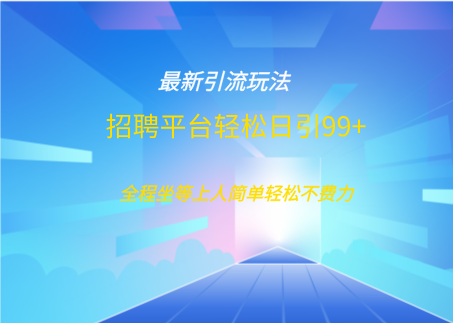 最新引流玩法

招聘平台轻松日引99+

全程坐等上人简单轻松不费力